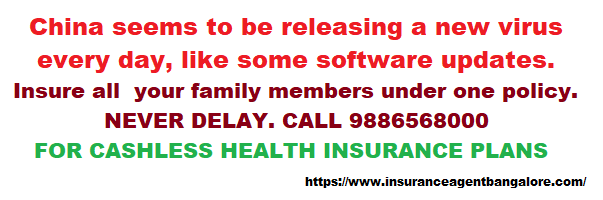 China seems to be releasing a new virus every day, like some software updates.
Insure all your family members under one policy.
NEVER DELAY. CALL 9886568000
FOR CASHLESS HEALTH INSURANCE PLANS
https://www.insuranceagentbangalore.com/